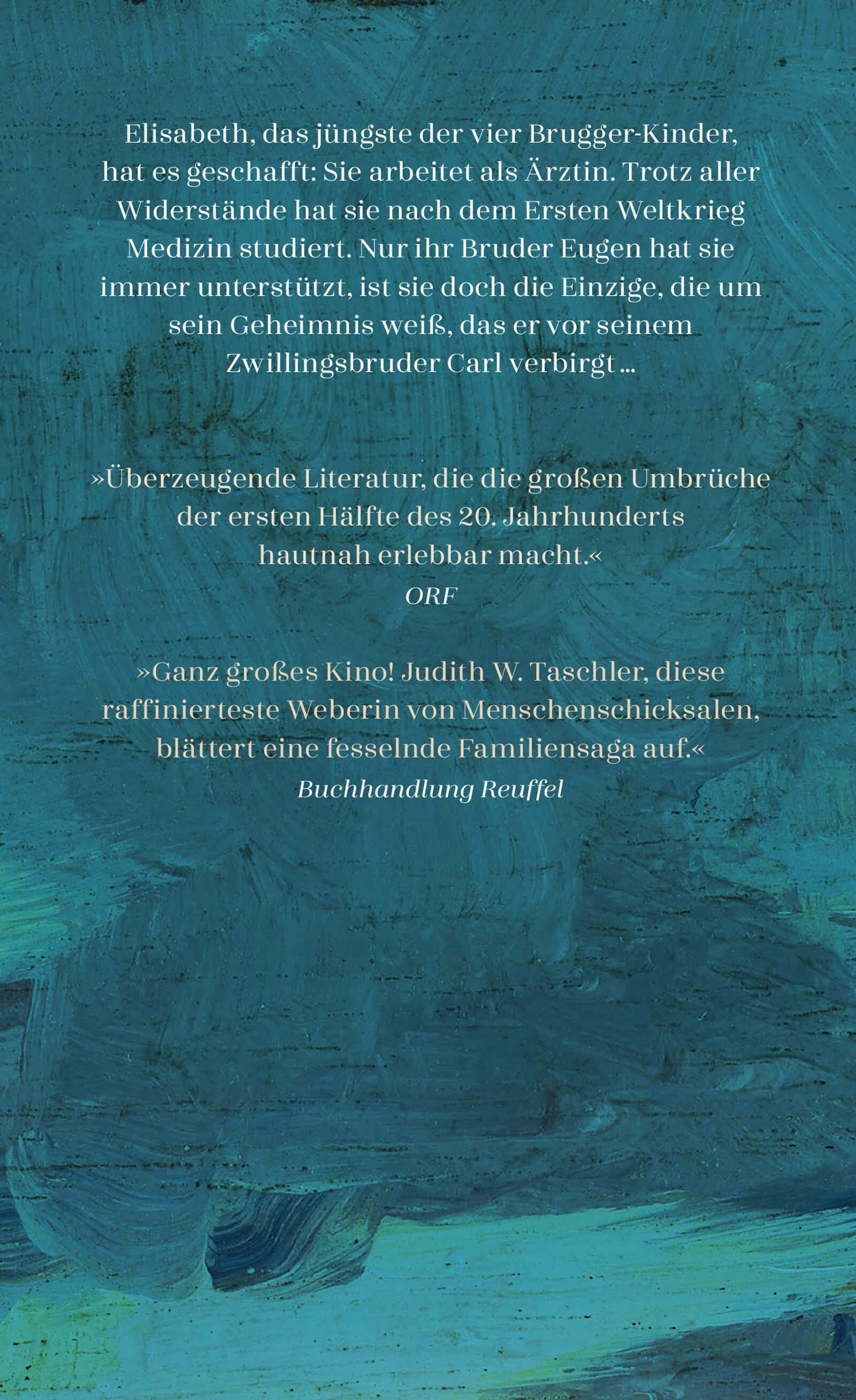 Elisabeth, das jüngste der vier Brugger-Kinder, hat es geschafft: Sie arbeitet als Ärztin. Trotz aller Widerstände hat sie nach dem Ersten Weltkrieg Medizin studiert. Nur ihr Bruder Eugen hat sie immer unterstützt, ist sie doch die Einzige, die um sein Geheimnis weiß, das er vor seinem Zwillingsbruder Carl verbirgt ...

»Überzeugende Literatur, die die großen Umbrüche der ersten Hälfte des 20. Jahrhunderts hautnah erlebbar macht.«
ORF

»Ganz großes Kino! Judith W. Taschler, diese raffinierteste Weberin von Menschenschicksalen, blättert eine fesselnde Familiensaga auf.«
Buchhandlung Reuffel